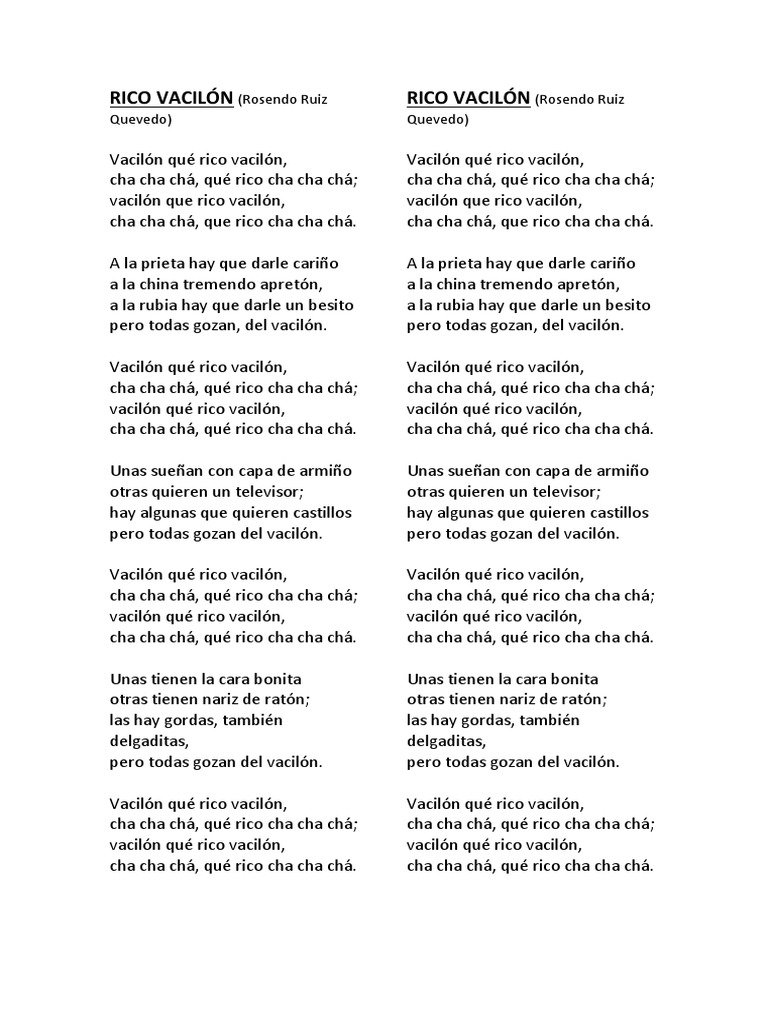 RICO VACILÓN (Rosendo Ruiz Quevedo)

Vacilón qué rico vacilón,
cha cha chá, qué rico cha cha chá;
vacilón que rico vacilón,
cha cha chá, que rico cha cha chá.

A la prieta hay que darle cariño
a la china tremendo apretón,
a la rubia hay que darle un besito
pero todas gozan, del vacilón.

Vacilón qué rico vacilón,
cha cha chá, qué rico cha cha chá;
vacilón qué rico vacilón,
cha cha chá, qué rico cha cha chá.

Unas sueñan con capa de armiño
otras quieren un televisor;
hay algunas que quieren castillos
pero todas gozan del vacilón.

Vacilón qué rico vacilón,
cha cha chá, qué rico cha cha chá;
vacilón qué rico vacilón,
cha cha chá, qué rico cha cha chá.

Unas tienen la cara bonita
otras tienen nariz de ratón;
las hay gordas, también delgaditas,
pero todas gozan del vacilón.

Vacilón qué rico vacilón,
cha cha chá, qué rico cha cha chá;
vacilón qué rico vacilón,
cha cha chá, qué rico cha cha chá.

RICO VACILÓN (Rosendo Ruiz Quevedo)

Vacilón qué rico vacilón,
cha cha chá, qué rico cha cha chá;
vacilón que rico vacilón,
cha cha chá, que rico cha cha chá.

A la prieta hay que darle cariño
a la china tremendo apretón,
a la rubia hay que darle un besito
pero todas gozan, del vacilón.

Vacilón qué rico vacilón,
cha cha chá, qué rico cha cha chá;
vacilón qué rico vacilón,
cha cha chá, qué rico cha cha chá.

Unas sueñan con capa de armiño
otras quieren un televisor;
hay algunas que quieren castillos
pero todas gozan del vacilón.

Vacilón qué rico vacilón,
cha cha chá, qué rico cha cha chá;
vacilón qué rico vacilón,
cha cha chá, qué rico cha cha chá.

Unas tienen la cara bonita
otras tienen nariz de ratón;
las hay gordas, también delgaditas,
pero todas gozan del vacilón.

Vacilón qué rico vacilón,
cha cha chá, qué rico cha cha chá;
vacilón qué rico vacilón,
cha cha chá, qué rico cha cha chá.